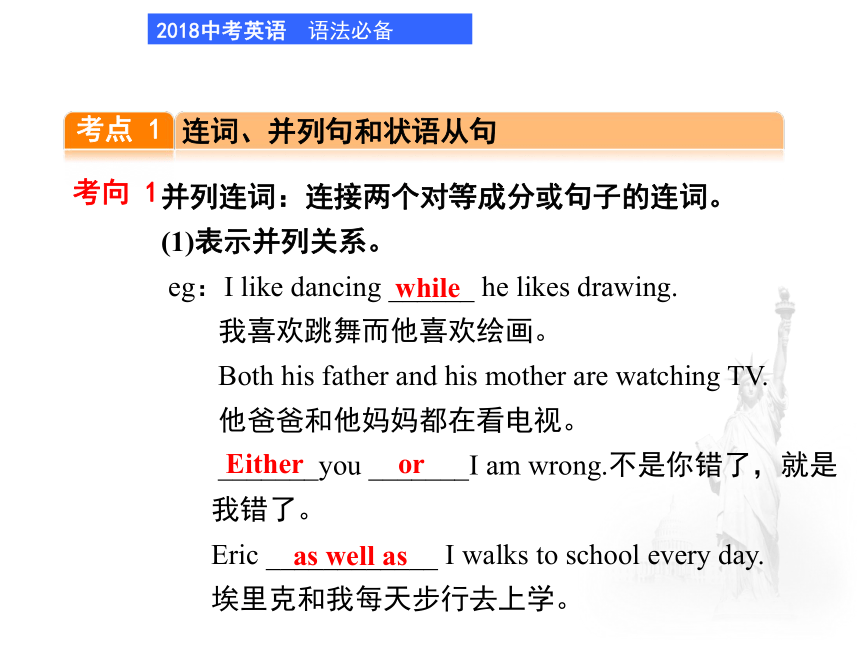 2018中考英语 语法必备

考点 1 连词、并列句和状语从句

考向 1 并列连词：连接两个对等成分或句子的连词。

(1)表示并列关系。

eg：I like dancing while he likes drawing.

我喜欢跳舞而他喜欢绘画。

Both his father and his mother are watching TV.

他爸爸和他妈妈都在看电视。

Either you or I am wrong.不是你错了，就是我错了。

Eric as well as I walks to school every day.

埃里克和我每天步行去上学。